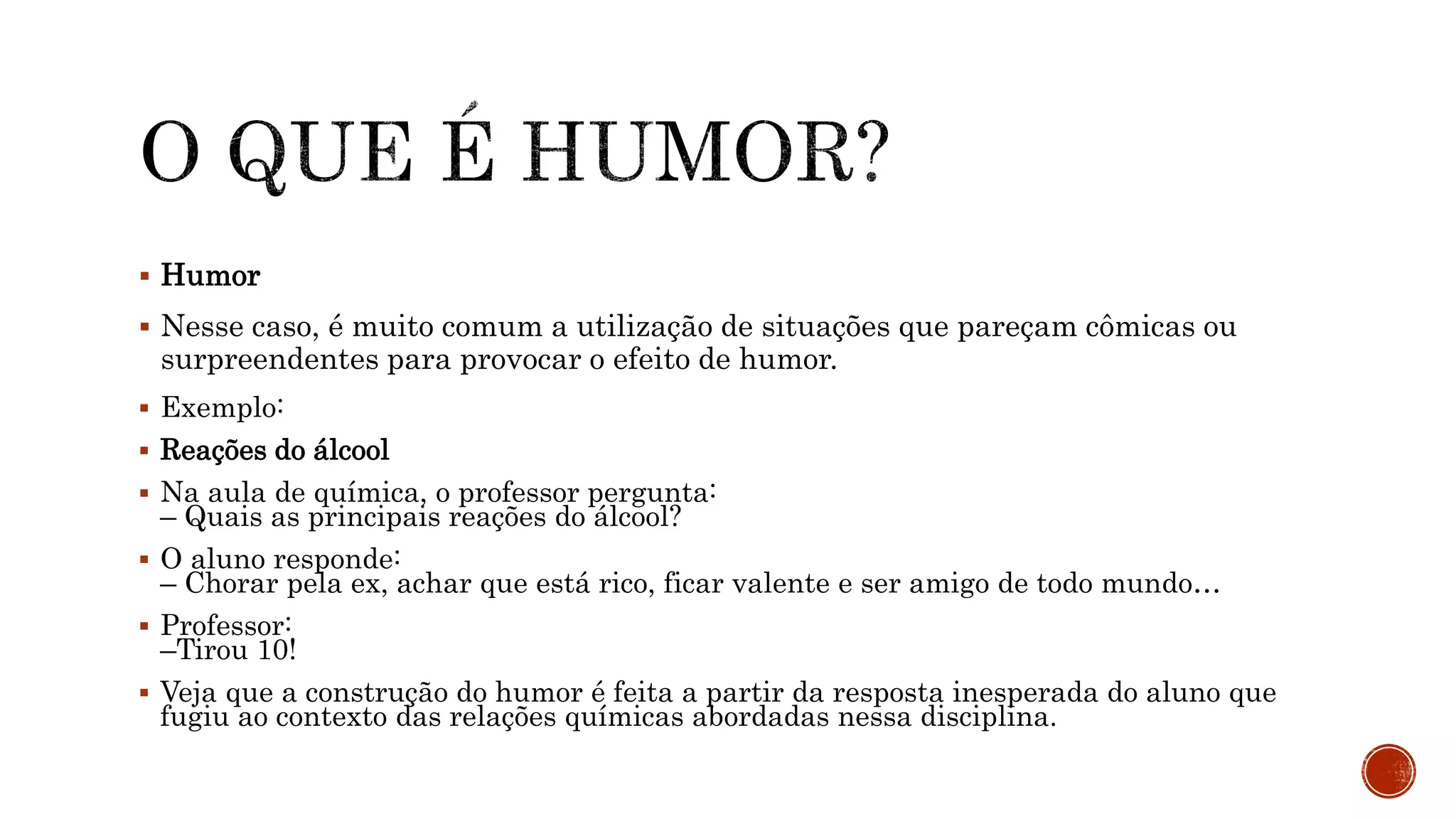 O QUE É HUMOR?

• Humor

• Nesse caso, é muito comum a utilização de situações que pareçam cômicas ou surpreendentes para provocar o efeito de humor.

• Exemplo:

• Reações do álcool

• Na aula de química, o professor pergunta:
– Quais as principais reações do álcool?

• O aluno responde:
– Chorar pela ex, achar que está rico, ficar valente e ser amigo de todo mundo…

• Professor:
–Tirou 10!

• Veja que a construção do humor é feita a partir da resposta inesperada do aluno que fugiu ao contexto das relações químicas abordadas nessa disciplina.